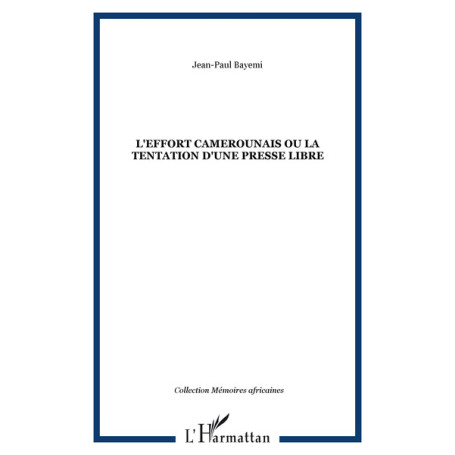 Jean-Paul Bayemi

L'EFFORT CAMEROUNAIS OU LA TENTATION D'UNE PRESSE LIBRE

Collection Mémoires africaines

L'Harmattan